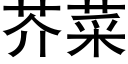 芥菜